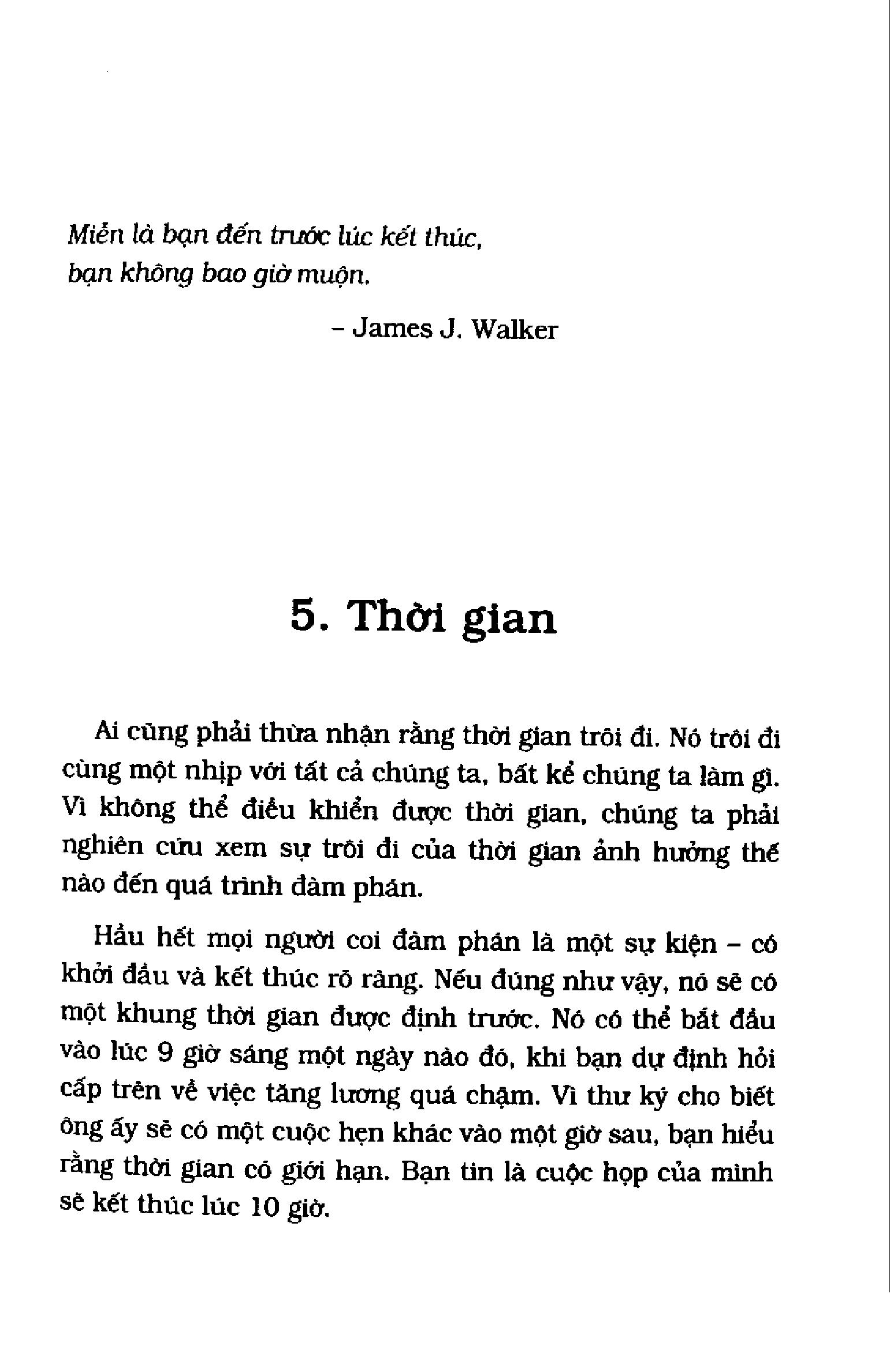 Miễn là bạn đến trước lúc kết thúc,
bạn không bao giờ muộn.

– James J. Walker

5. Thời gian

Ai cũng phải thừa nhận rằng thời gian trôi đi. Nó trôi đi cùng một nhịp với tất cả chúng ta, bất kể chúng ta làm gì. Vì không thể điều khiển được thời gian, chúng ta phải nghiên cứu xem sự trôi đi của thời gian ảnh hưởng thế nào đến quá trình đàm phán.

Hầu hết mọi người coi đàm phán là một sự kiện – có khởi đầu và kết thúc rõ ràng. Nếu đúng như vậy, nó sẽ có một khung thời gian được định trước. Nó có thể bắt đầu vào lúc 9 giờ sáng một ngày nào đó, khi bạn dự định hỏi cấp trên về việc tăng lương quá chậm. Vì thư ký cho biết ông ấy sẽ có một cuộc hẹn khác vào một giờ sau, bạn hiểu rằng thời gian có giới hạn. Bạn tin là cuộc họp của mình sẽ kết thúc lúc 10 giờ.